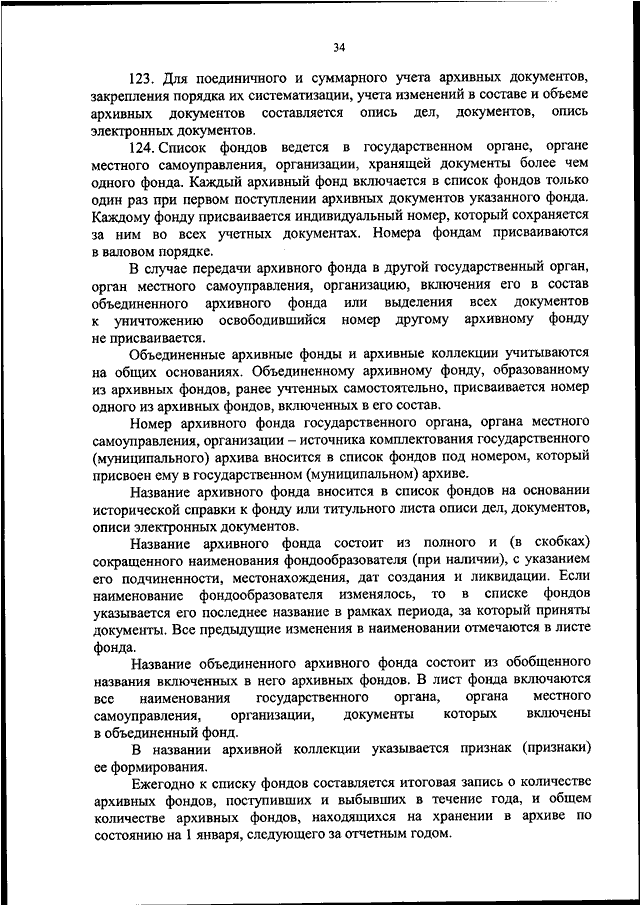 34

123. Для поединичного и суммарного учета архивных документов, закрепления порядка их систематизации, учета изменений в составе и объеме архивных документов составляется опись дел, документов, опись электронных документов.

124. Список фондов ведется в государственном органе, органе местного самоуправления, организации, хранящей документы более чем одного фонда. Каждый архивный фонд включается в список фондов только один раз при первом поступлении архивных документов указанного фонда. Каждому фонду присваивается индивидуальный номер, который сохраняется за ним во всех учетных документах. Номера фондам присваиваются в валовом порядке.

В случае передачи архивного фонда в другой государственный орган, орган местного самоуправления, организацию, включения его в состав объединенного архивного фонда или выделения всех документов к уничтожению освободившийся номер другому архивному фонду не присваивается.

Объединенные архивные фонды и архивные коллекции учитываются на общих основаниях. Объединенному архивному фонду, образованному из архивных фондов, ранее учтенных самостоятельно, присваивается номер одного из архивных фондов, включенных в его состав.

Номер архивного фонда государственного органа, органа местного самоуправления, организации – источника комплектования государственного (муниципального) архива вносится в список фондов под номером, который присвоен ему в государственном (муниципальном) архиве.

Название архивного фонда вносится в список фондов на основании исторической справки к фонду или титульного листа описи дел, документов, описи электронных документов.

Название архивного фонда состоит из полного и (в скобках) сокращенного наименования фондообразователя (при наличии), с указанием его подчиненности, местонахождения, дат создания и ликвидации. Если наименование фондообразователя изменялось, то в списке фондов указывается его последнее название в рамках периода, за который приняты документы. Все предыдущие изменения в наименовании отмечаются в листе фонда.

Название объединенного архивного фонда состоит из обобщенного названия включенных в него архивных фондов. В лист фонда включаются все наименования государственного органа, органа местного самоуправления, организации, документы которых включены в объединенный фонд.

В названии архивной коллекции указывается признак (признаки) ее формирования.

Ежегодно к списку фондов составляется итоговая запись о количестве архивных фондов, поступивших и выбывших в течение года, и общем количестве архивных фондов, находящихся на хранении в архиве по состоянию на 1 января, следующего за отчетным годом.